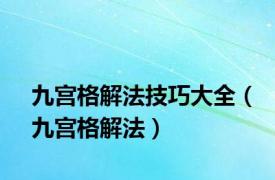 九宫格解法技巧大全（九宫格解法）